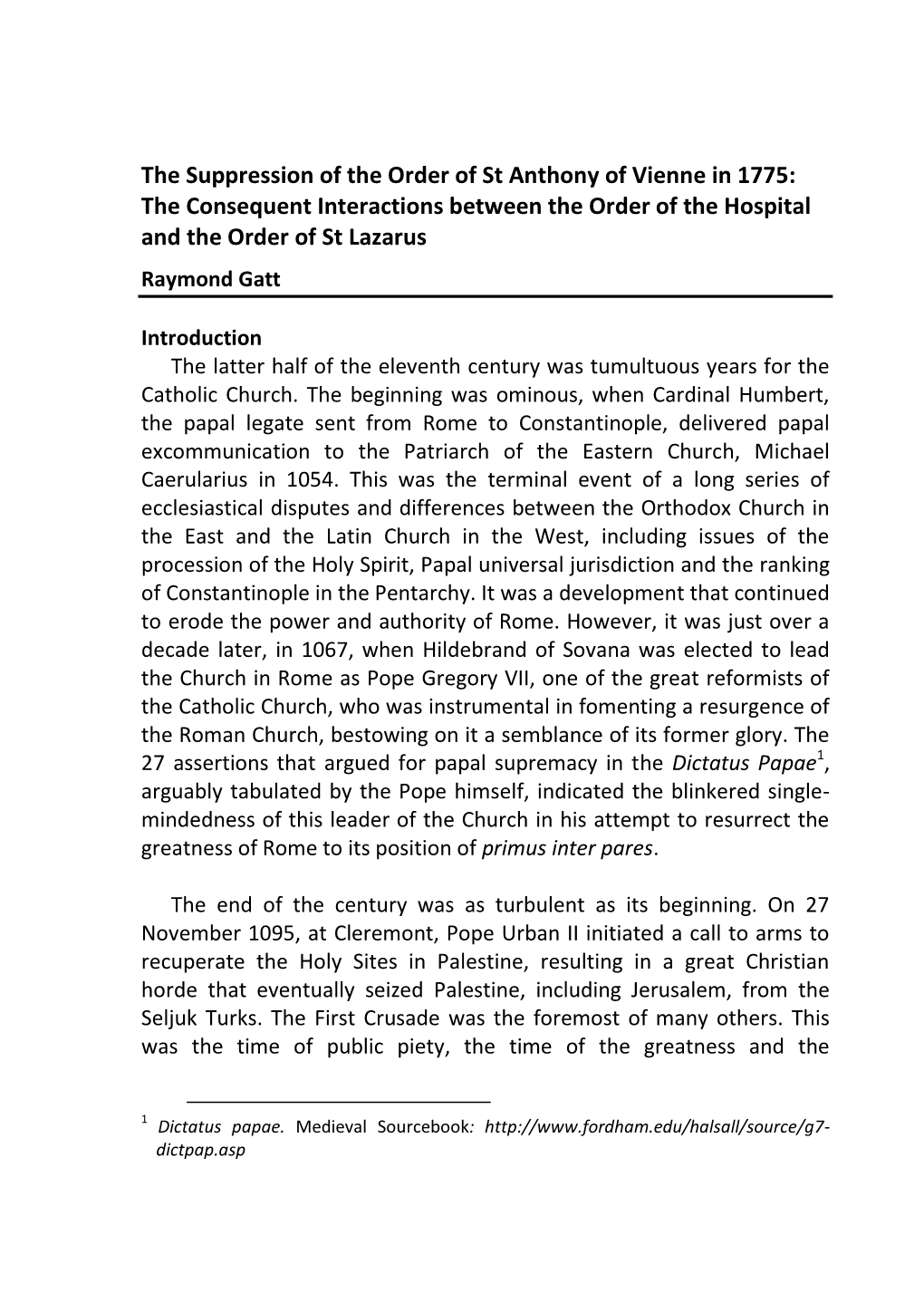 The Suppression of the Order of St Anthony of Vienne in 1775: The Consequent Interactions between the Order of the Hospital and the Order of St Lazarus

Raymond Gatt

Introduction

The latter half of the eleventh century was tumultuous years for the Catholic Church. The beginning was ominous, when Cardinal Humbert, the papal legate sent from Rome to Constantinople, delivered papal excommunication to the Patriarch of the Eastern Church, Michael Caerularius in 1054. This was the terminal event of a long series of ecclesiastical disputes and differences between the Orthodox Church in the East and the Latin Church in the West, including issues of the procession of the Holy Spirit, Papal universal jurisdiction and the ranking of Constantinople in the Pentarchy. It was a development that continued to erode the power and authority of Rome. However, it was just over a decade later, in 1067, when Hildebrand of Sovana was elected to lead the Church in Rome as Pope Gregory VII, one of the great reformists of the Catholic Church, who was instrumental in fomenting a resurgence of the Roman Church, bestowing on it a semblance of its former glory. The 27 assertions that argued for papal supremacy in the Dictatus Papae$^1$, arguably tabulated by the Pope himself, indicated the blinkered single-mindedness of this leader of the Church in his attempt to resurrect the greatness of Rome to its position of primus inter pares.

The end of the century was as turbulent as its beginning. On 27 November 1095, at Cleremont, Pope Urban II initiated a call to arms to recuperate the Holy Sites in Palestine, resulting in a great Christian horde that eventually seized Palestine, including Jerusalem, from the Seljuk Turks. The First Crusade was the foremost of many others. This was the time of public piety, the time of the greatness and the

$^1$ Dictatus papae. Medieval Sourcebook: http://www.fordham.edu/halsall/source/g7-dictpap.asp